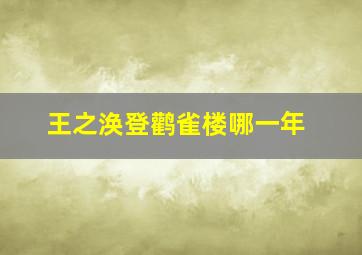 王之涣登鹳雀楼哪一年